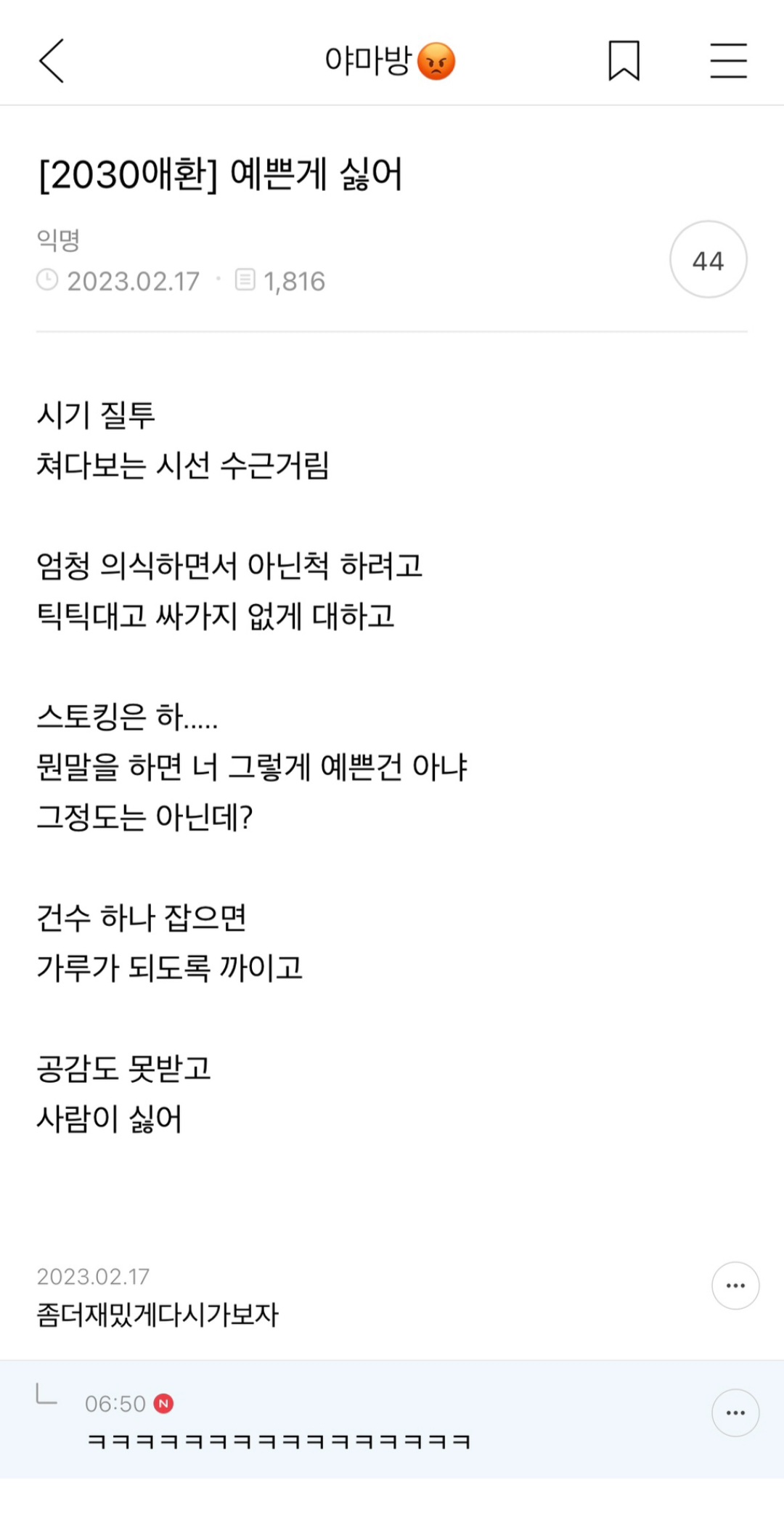 야마방😡

[2030애환] 예쁜게 싫어

익명
2023.02.17 · 1,816

44

시기 질투
쳐다보는 시선 수근거림

엄청 의식하면서 아닌척 하려고
틱틱대고 싸가지 없게 대하고

스토킹은 하.....
뭔말을 하면 너 그렇게 예쁜건 아냐
그정도는 아닌데?

건수 하나 잡으면
가루가 되도록 까이고

공감도 못받고
사람이 싫어

2023.02.17
좀더재밌게다시가보자

06:50 N
ㅋㅋㅋㅋㅋㅋㅋㅋㅋㅋㅋㅋㅋㅋㅋㅋ